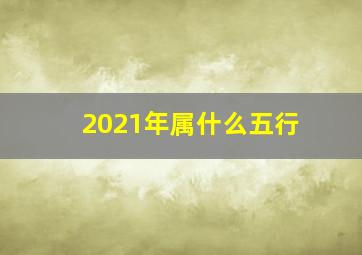 2021年属什么五行